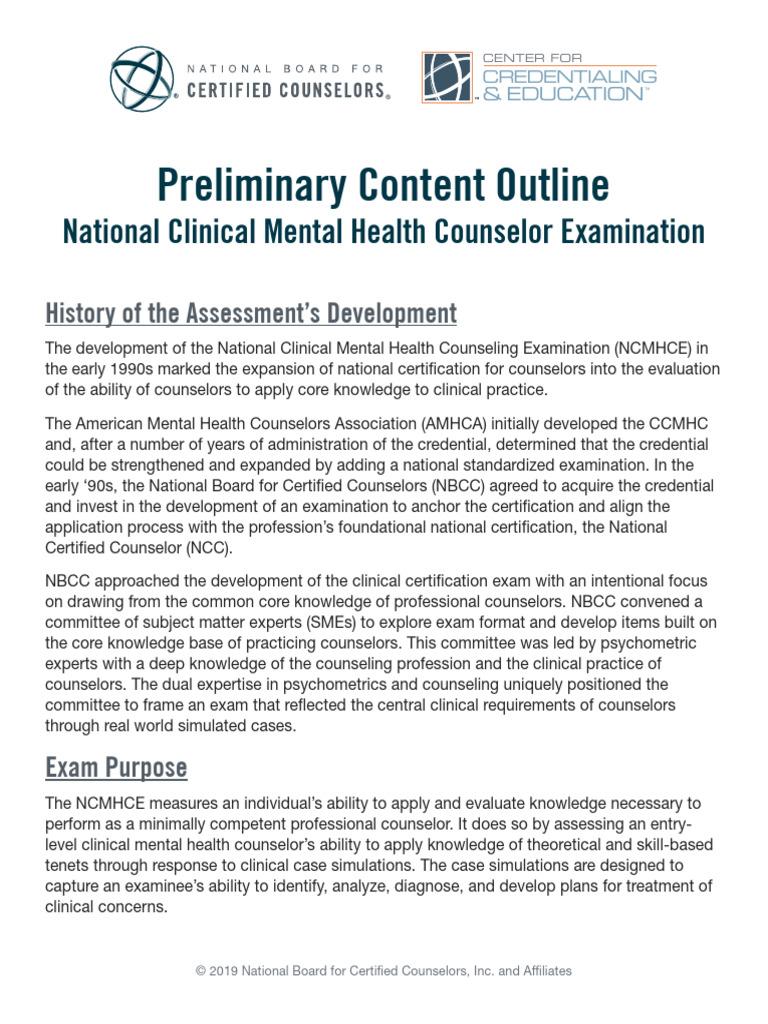 NATIONAL BOARD FOR CERTIFIED COUNSELORS®

CENTER FOR CREDENTIALING & EDUCATION™

Preliminary Content Outline

National Clinical Mental Health Counselor Examination

History of the Assessment's Development

The development of the National Clinical Mental Health Counseling Examination (NCMHCE) in the early 1990s marked the expansion of national certification for counselors into the evaluation of the ability of counselors to apply core knowledge to clinical practice.

The American Mental Health Counselors Association (AMHCA) initially developed the CCMHC and, after a number of years of administration of the credential, determined that the credential could be strengthened and expanded by adding a national standardized examination. In the early '90s, the National Board for Certified Counselors (NBCC) agreed to acquire the credential and invest in the development of an examination to anchor the certification and align the application process with the profession's foundational national certification, the National Certified Counselor (NCC).

NBCC approached the development of the clinical certification exam with an intentional focus on drawing from the common core knowledge of professional counselors. NBCC convened a committee of subject matter experts (SMEs) to explore exam format and develop items built on the core knowledge base of practicing counselors. This committee was led by psychometric experts with a deep knowledge of the counseling profession and the clinical practice of counselors. The dual expertise in psychometrics and counseling uniquely positioned the committee to frame an exam that reflected the central clinical requirements of counselors through real world simulated cases.

Exam Purpose

The NCMHCE measures an individual's ability to apply and evaluate knowledge necessary to perform as a minimally competent professional counselor. It does so by assessing an entry-level clinical mental health counselor's ability to apply knowledge of theoretical and skill-based tenets through response to clinical case simulations. The case simulations are designed to capture an examinee's ability to identify, analyze, diagnose, and develop plans for treatment of clinical concerns.

© 2019 National Board for Certified Counselors, Inc. and Affiliates